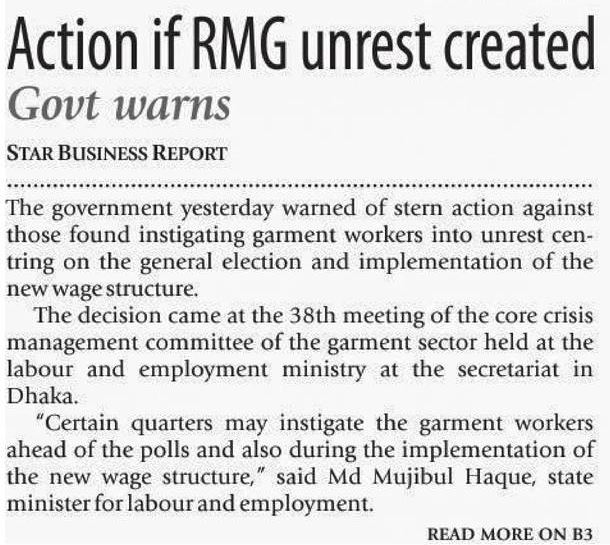 Action if RMG unrest created

Govt warns

STAR BUSINESS REPORT

The government yesterday warned of stern action against those found instigating garment workers into unrest centring on the general election and implementation of the new wage structure.

The decision came at the 38th meeting of the core crisis management committee of the garment sector held at the labour and employment ministry at the secretariat in Dhaka.

"Certain quarters may instigate the garment workers ahead of the polls and also during the implementation of the new wage structure," said Md Mujibul Haque, state minister for labour and employment.

READ MORE ON B3